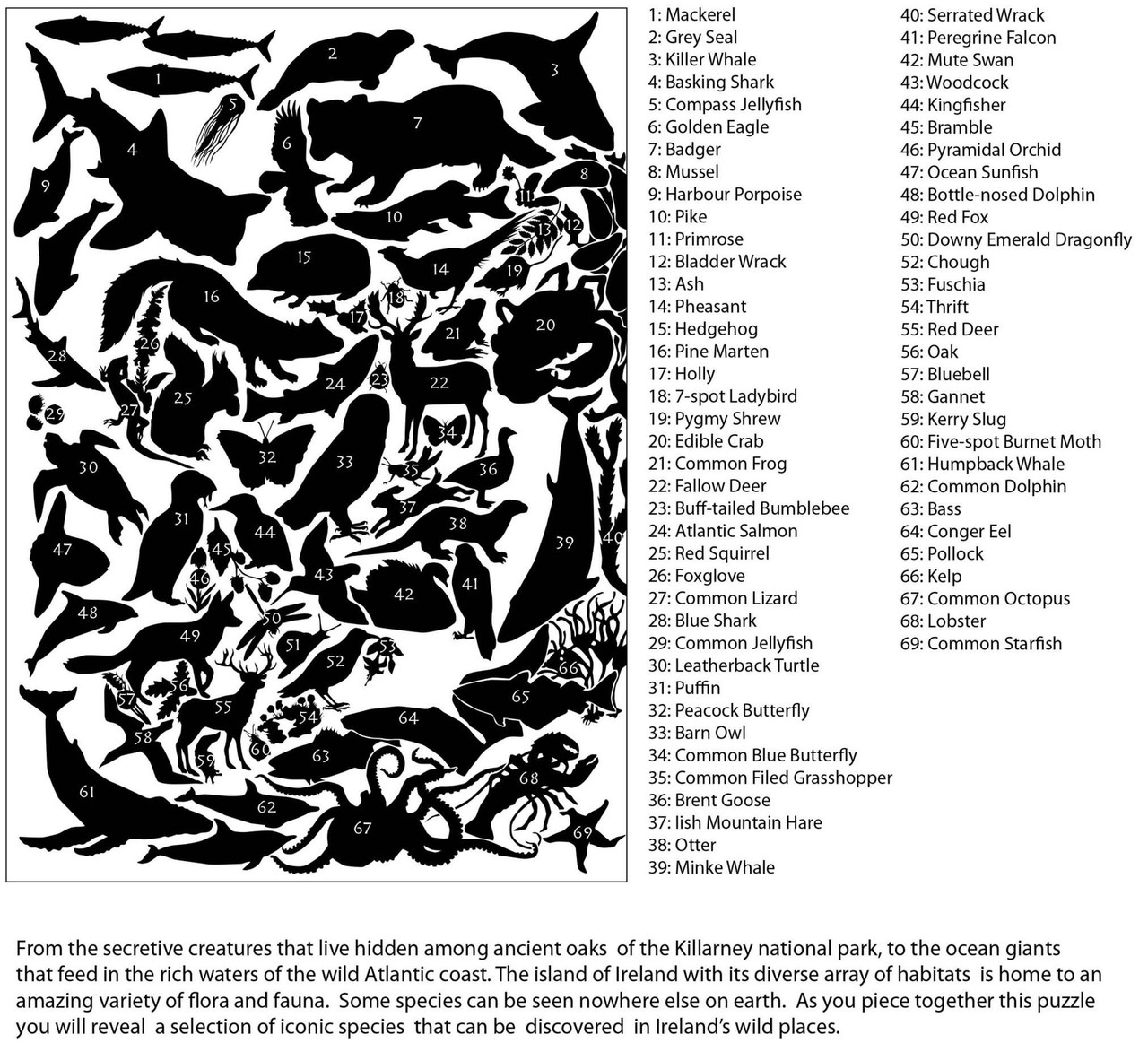 1
2
3
4
5
6
7
8
9
10
11
12
13
14
15
16
17
18
19
20
21
22
23
24
25
26
27
28
29
30
31
32
33
34
35
36
37
38
39
40
41
42
43
44
45
46
47
48
49
50
51
52
53
54
55
56
57
58
59
60
61
62
63
64
65
66
67
68
69

1: Mackerel
2: Grey Seal
3: Killer Whale
4: Basking Shark
5: Compass Jellyfish
6: Golden Eagle
7: Badger
8: Mussel
9: Harbour Porpoise
10: Pike
11: Primrose
12: Bladder Wrack
13: Ash
14: Pheasant
15: Hedgehog
16: Pine Marten
17: Holly
18: 7-spot Ladybird
19: Pygmy Shrew
20: Edible Crab
21: Common Frog
22: Fallow Deer
23: Buff-tailed Bumblebee
24: Atlantic Salmon
25: Red Squirrel
26: Foxglove
27: Common Lizard
28: Blue Shark
29: Common Jellyfish
30: Leatherback Turtle
31: Puffin
32: Peacock Butterfly
33: Barn Owl
34: Common Blue Butterfly
35: Common Filed Grasshopper
36: Brent Goose
37: Iish Mountain Hare
38: Otter
39: Minke Whale
40: Serrated Wrack
41: Peregrine Falcon
42: Mute Swan
43: Woodcock
44: Kingfisher
45: Bramble
46: Pyramidal Orchid
47: Ocean Sunfish
48: Bottle-nosed Dolphin
49: Red Fox
50: Downy Emerald Dragonfly
52: Chough
53: Fuschia
54: Thrift
55: Red Deer
56: Oak
57: Bluebell
58: Gannet
59: Kerry Slug
60: Five-spot Burnet Moth
61: Humpback Whale
62: Common Dolphin
63: Bass
64: Conger Eel
65: Pollock
66: Kelp
67: Common Octopus
68: Lobster
69: Common Starfish

From the secretive creatures that live hidden among ancient oaks of the Killarney national park, to the ocean giants that feed in the rich waters of the wild Atlantic coast. The island of Ireland with its diverse array of habitats is home to an amazing variety of flora and fauna. Some species can be seen nowhere else on earth. As you piece together this puzzle you will reveal a selection of iconic species that can be discovered in Ireland's wild places.